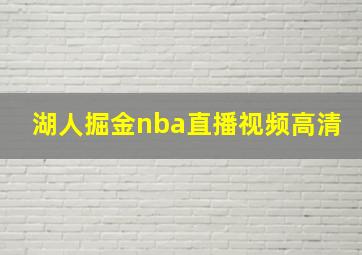 湖人掘金nba直播视频高清